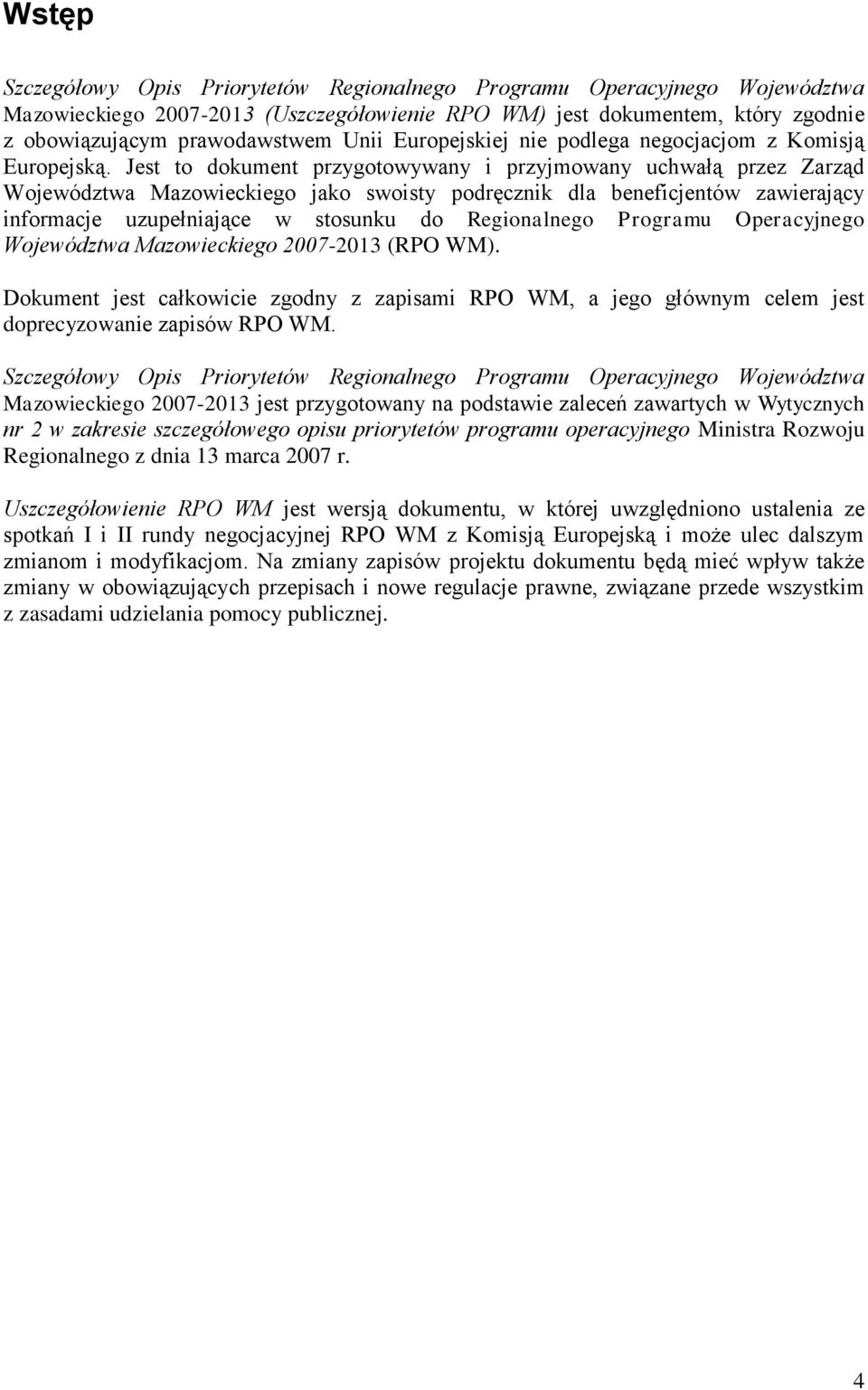 Wstęp

Szczegółowy Opis Priorytetów Regionalnego Programu Operacyjnego Województwa Mazowieckiego 2007-2013 (Uszczegółowienie RPO WM) jest dokumentem, który zgodnie z obowiązującym prawodawstwem Unii Europejskiej nie podlega negocjacjom z Komisją Europejską. Jest to dokument przygotowywany i przyjmowany uchwałą przez Zarząd Województwa Mazowieckiego jako swoisty podręcznik dla beneficjentów zawierający informacje uzupełniające w stosunku do Regionalnego Programu Operacyjnego Województwa Mazowieckiego 2007-2013 (RPO WM).

Dokument jest całkowicie zgodny z zapisami RPO WM, a jego głównym celem jest doprecyzowanie zapisów RPO WM.

Szczegółowy Opis Priorytetów Regionalnego Programu Operacyjnego Województwa Mazowieckiego 2007-2013 jest przygotowany na podstawie zaleceń zawartych w Wytycznych nr 2 w zakresie szczegółowego opisu priorytetów programu operacyjnego Ministra Rozwoju Regionalnego z dnia 13 marca 2007 r.

Uszczegółowienie RPO WM jest wersją dokumentu, w której uwzględniono ustalenia ze spotkań I i II rundy negocjacyjnej RPO WM z Komisją Europejską i może ulec dalszym zmianom i modyfikacjom. Na zmiany zapisów projektu dokumentu będą mieć wpływ także zmiany w obowiązujących przepisach i nowe regulacje prawne, związane przede wszystkim z zasadami udzielania pomocy publicznej.

4